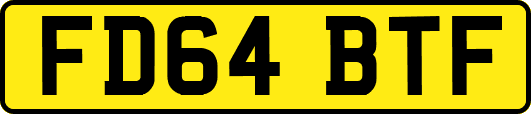 FD64 BTF